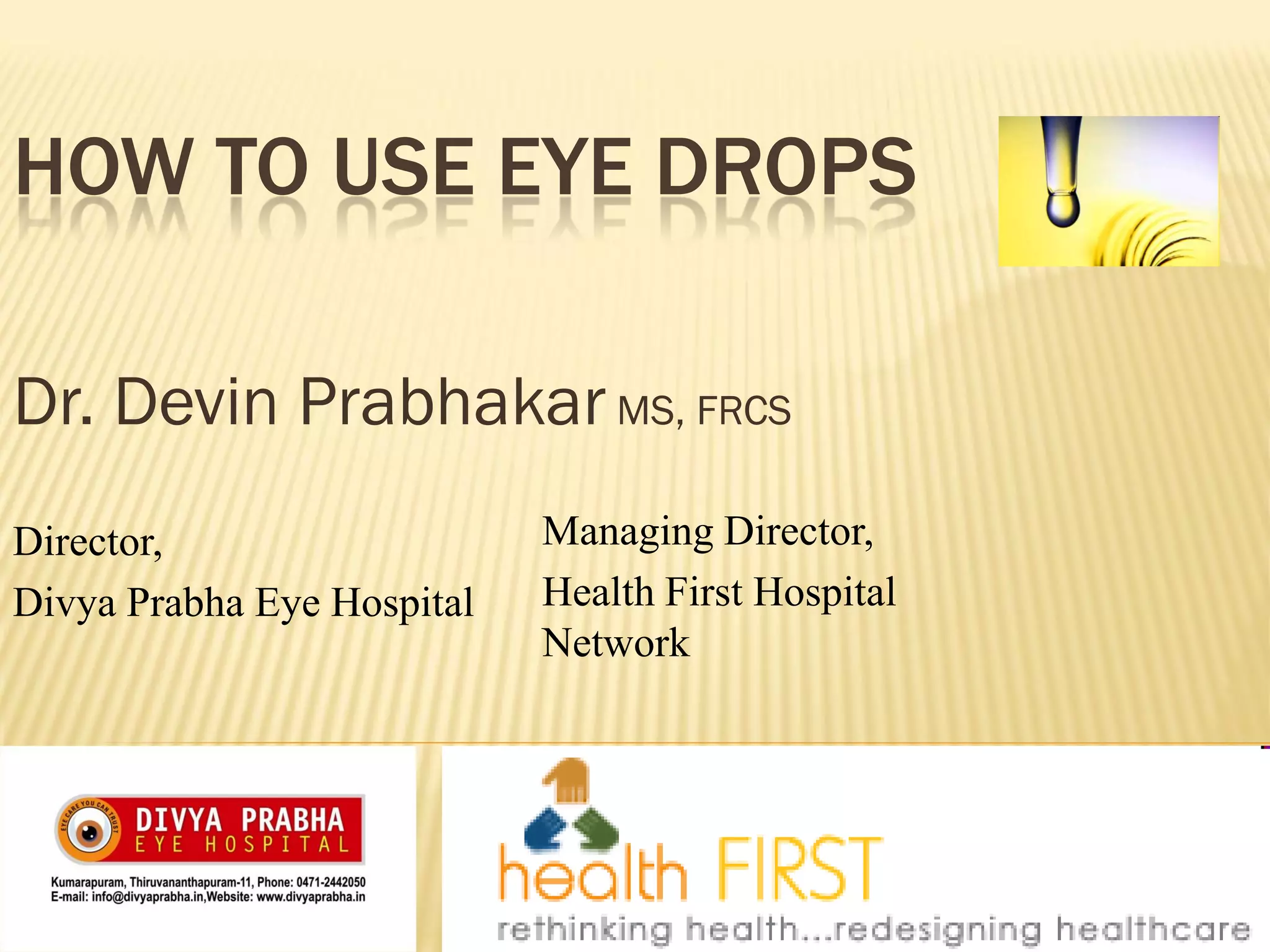 HOW TO USE EYE DROPS

Dr. Devin Prabhakar MS, FRCS

Director,
Divya Prabha Eye Hospital

Managing Director,
Health First Hospital Network

EYE CARE YOU CAN TRUST
DIVYA PRABHA
EYE HOSPITAL
Kumarapuram, Thiruvananthapuram-11, Phone: 0471-2442050
E-mail: info@divyaprabha.in,Website: www.divyaprabha.in

health FIRST
rethinking health...redesigning healthcare